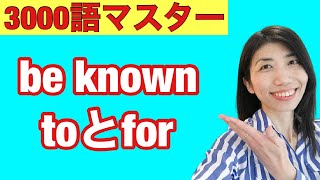 3000語マスター

be known
toとfor